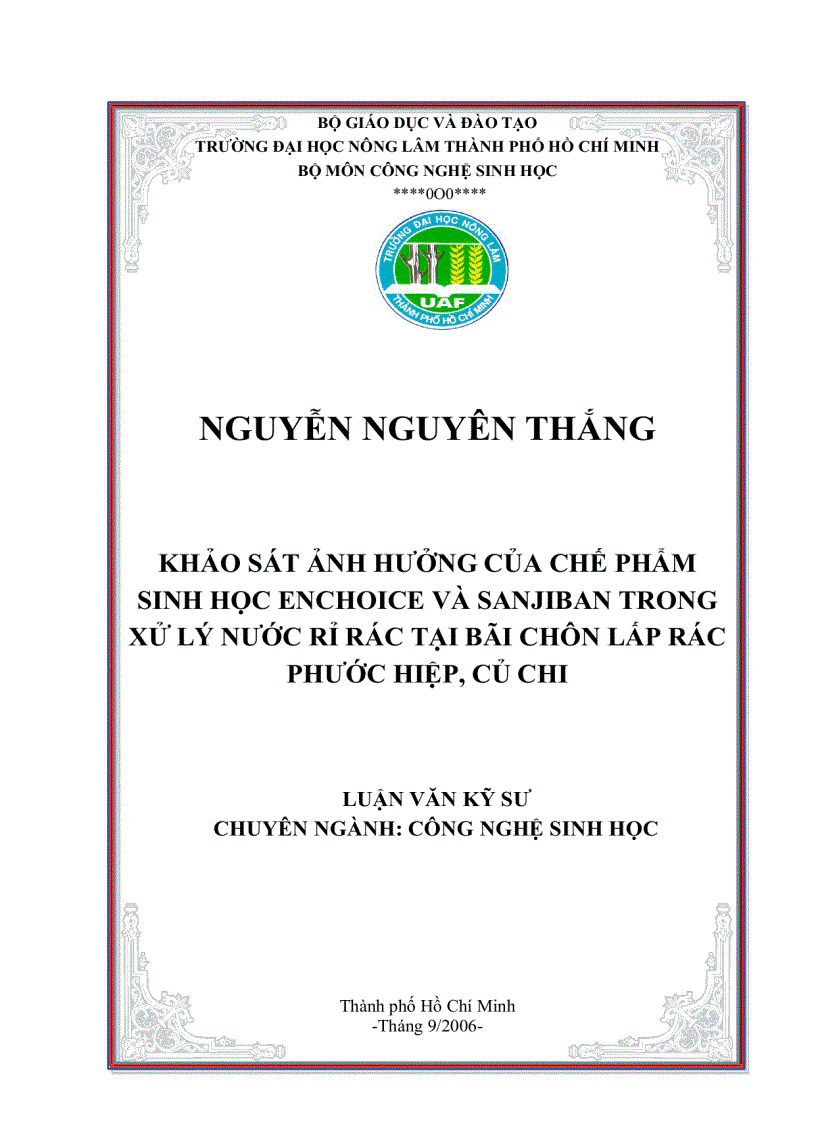 BỘ GIÁO DỤC VÀ ĐÀO TẠO
TRƯỜNG ĐẠI HỌC NÔNG LÂM THÀNH PHỐ HỒ CHÍ MINH
BỘ MÔN CÔNG NGHỆ SINH HỌC
****0O0****

TRƯỜNG ĐẠI HỌC NÔNG LÂM
UAF
THÀNH PHỐ HỒ CHÍ MINH

NGUYỄN NGUYÊN THẮNG

KHẢO SÁT ẢNH HƯỞNG CỦA CHẾ PHẨM SINH HỌC ENCHOICE VÀ SANJIBAN TRONG XỬ LÝ NƯỚC RỈ RÁC TẠI BÃI CHÔN LẤP RÁC PHƯỚC HIỆP, CỦ CHI

LUẬN VĂN KỸ SƯ
CHUYÊN NGÀNH: CÔNG NGHỆ SINH HỌC

Thành phố Hồ Chí Minh
-Tháng 9/2006-